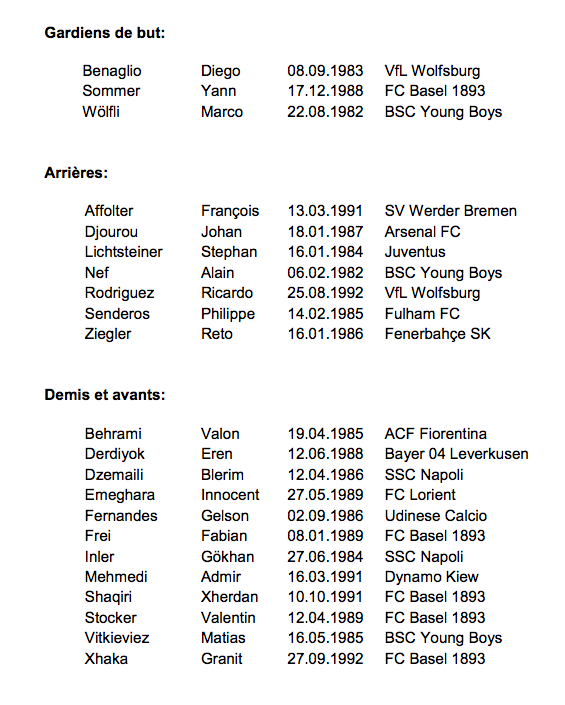 **Gardiens de but:**

| | | | |
|---|---|---|---|
| Benaglio | Diego | 08.09.1983 | VfL Wolfsburg |
| Sommer | Yann | 17.12.1988 | FC Basel 1893 |
| Wölfli | Marco | 22.08.1982 | BSC Young Boys |

**Arrières:**

| | | | |
|---|---|---|---|
| Affolter | François | 13.03.1991 | SV Werder Bremen |
| Djourou | Johan | 18.01.1987 | Arsenal FC |
| Lichtsteiner | Stephan | 16.01.1984 | Juventus |
| Nef | Alain | 06.02.1982 | BSC Young Boys |
| Rodriguez | Ricardo | 25.08.1992 | VfL Wolfsburg |
| Senderos | Philippe | 14.02.1985 | Fulham FC |
| Ziegler | Reto | 16.01.1986 | Fenerbahçe SK |

**Demis et avants:**

| | | | |
|---|---|---|---|
| Behrami | Valon | 19.04.1985 | ACF Fiorentina |
| Derdiyok | Eren | 12.06.1988 | Bayer 04 Leverkusen |
| Dzemaili | Blerim | 12.04.1986 | SSC Napoli |
| Emeghara | Innocent | 27.05.1989 | FC Lorient |
| Fernandes | Gelson | 02.09.1986 | Udinese Calcio |
| Frei | Fabian | 08.01.1989 | FC Basel 1893 |
| Inler | Gökhan | 27.06.1984 | SSC Napoli |
| Mehmedi | Admir | 16.03.1991 | Dynamo Kiew |
| Shaqiri | Xherdan | 10.10.1991 | FC Basel 1893 |
| Stocker | Valentin | 12.04.1989 | FC Basel 1893 |
| Vitkieviez | Matias | 16.05.1985 | BSC Young Boys |
| Xhaka | Granit | 27.09.1992 | FC Basel 1893 |